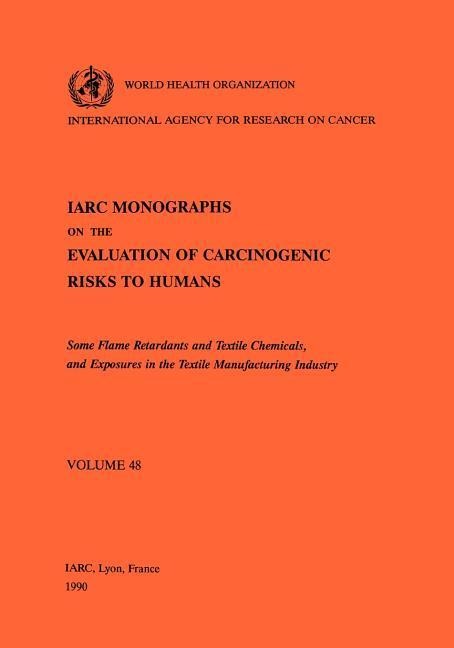 WORLD HEALTH ORGANIZATION

INTERNATIONAL AGENCY FOR RESEARCH ON CANCER

IARC MONOGRAPHS
ON THE
EVALUATION OF CARCINOGENIC
RISKS TO HUMANS

Some Flame Retardants and Textile Chemicals, and Exposures in the Textile Manufacturing Industry

VOLUME 48

IARC, Lyon, France
1990